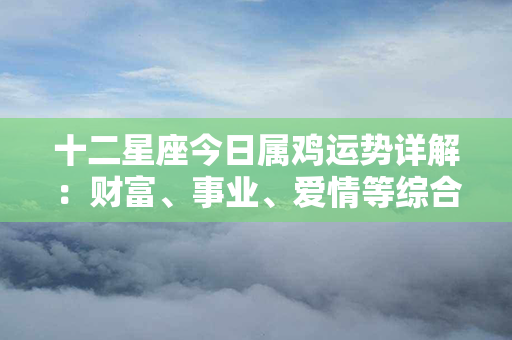 十二星座今日属鸡运势详解：财富、事业、爱情等综合